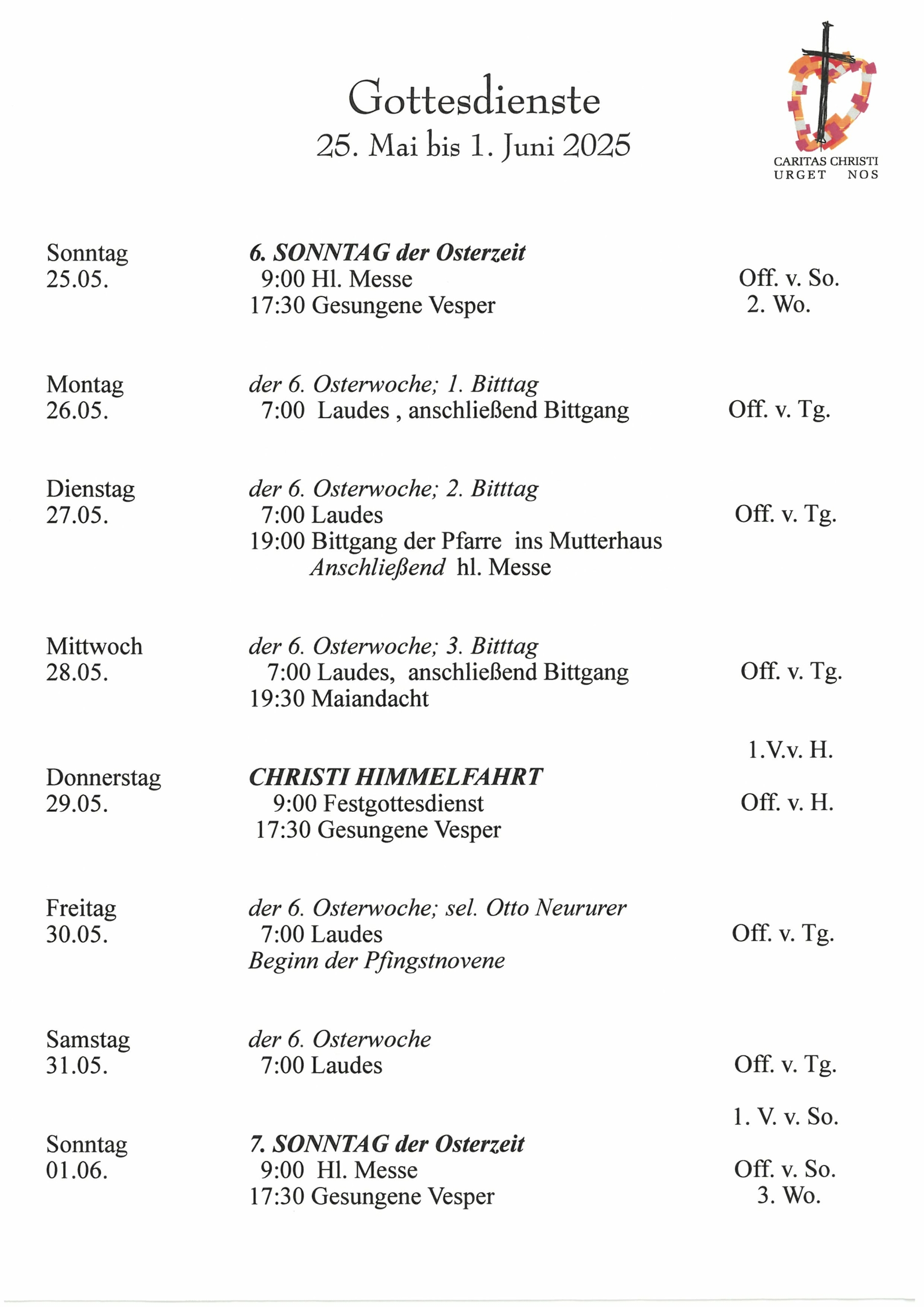 Gottesdienste
25. Mai bis 1. Juni 2025

CARITAS CHRISTI
URGET NOS

Sonntag
25.05.

6. SONNTAG der Osterzeit
9:00 Hl. Messe
17:30 Gesungene Vesper

Off. v. So.
2. Wo.

Montag
26.05.

der 6. Osterwoche; 1. Bitttag
7:00 Laudes , anschließend Bittgang

Off. v. Tg.

Dienstag
27.05.

der 6. Osterwoche; 2. Bitttag
7:00 Laudes
19:00 Bittgang der Pfarre ins Mutterhaus
Anschließend hl. Messe

Off. v. Tg.

Mittwoch
28.05.

der 6. Osterwoche; 3. Bitttag
7:00 Laudes, anschließend Bittgang
19:30 Maiandacht

Off. v. Tg.

1.V.v. H.

Donnerstag
29.05.

CHRISTI HIMMELFAHRT
9:00 Festgottesdienst
17:30 Gesungene Vesper

Off. v. H.

Freitag
30.05.

der 6. Osterwoche; sel. Otto Neururer
7:00 Laudes
Beginn der Pfingstnovene

Off. v. Tg.

Samstag
31.05.

der 6. Osterwoche
7:00 Laudes

Off. v. Tg.

1. V. v. So.

Sonntag
01.06.

7. SONNTAG der Osterzeit
9:00 Hl. Messe
17:30 Gesungene Vesper

Off. v. So.
3. Wo.